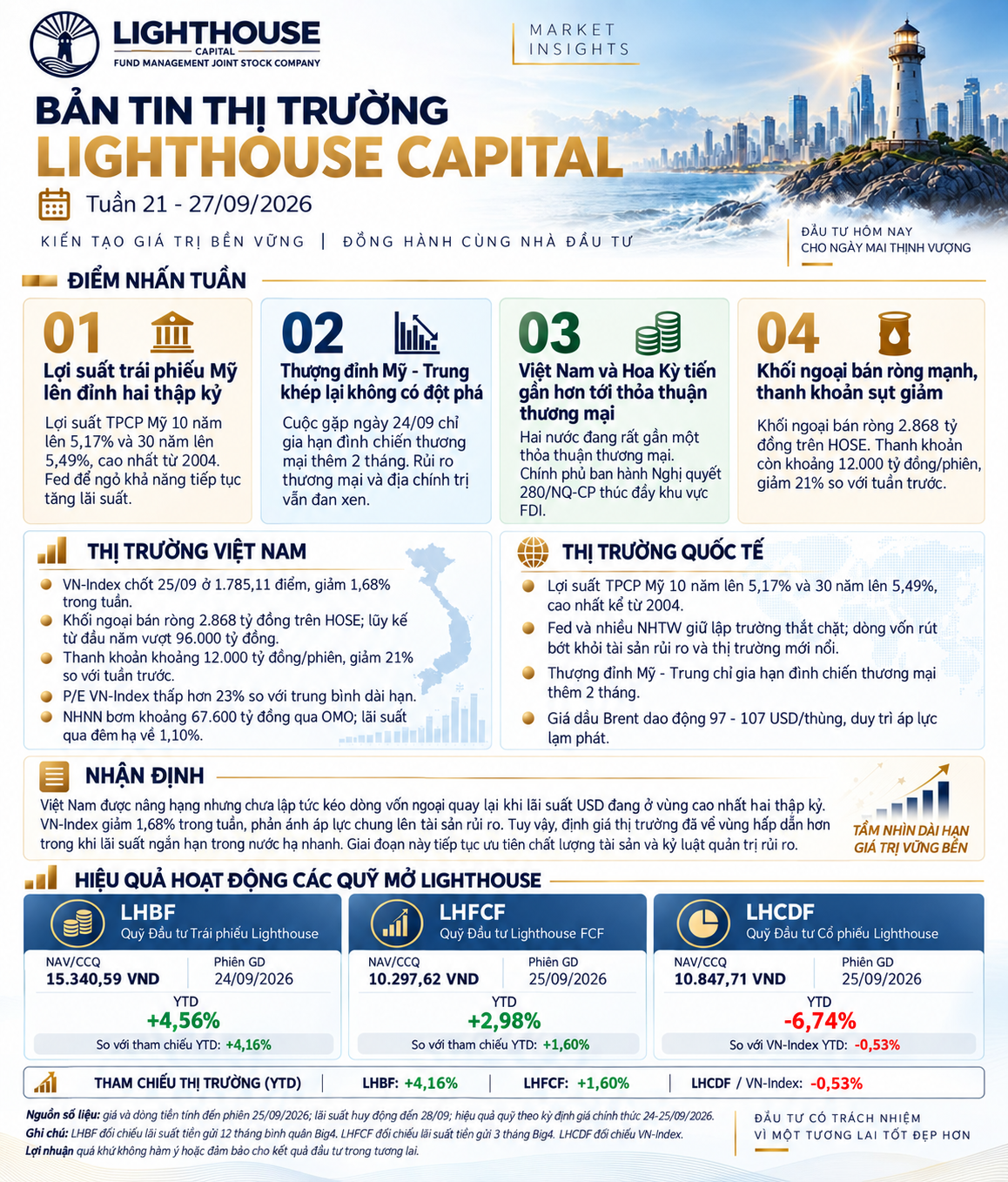 LIGHTHOUSE
CAPITAL
FUND MANAGEMENT JOINT STOCK COMPANY

MARKET INSIGHTS

BẢN TIN THỊ TRƯỜNG
LIGHTHOUSE CAPITAL

Tuần 21 - 27/09/2026

KIẾN TẠO GIÁ TRỊ BỀN VỮNG | ĐỒNG HÀNH CÙNG NHÀ ĐẦU TƯ

ĐẦU TƯ HÔM NAY
CHO NGÀY MAI THỊNH VƯỢNG

ĐIỂM NHẤN TUẦN

01
Lợi suất trái phiếu Mỹ lên đỉnh hai thập kỷ
Lợi suất TPCP Mỹ 10 năm lên 5,17% và 30 năm lên 5,49%, cao nhất từ 2004. Fed để ngỏ khả năng tiếp tục tăng lãi suất.

02
Thượng đỉnh Mỹ - Trung khép lại không có đột phá
Cuộc gặp ngày 24/09 chỉ gia hạn đình chiến thương mại thêm 2 tháng. Rủi ro thương mại và địa chính trị vẫn đan xen.

03
Việt Nam và Hoa Kỳ tiến gần hơn tới thỏa thuận thương mại
Hai nước đang rất gần một thỏa thuận thương mại. Chính phủ ban hành Nghị quyết 280/NQ-CP thúc đẩy khu vực FDI.

04
Khối ngoại bán ròng mạnh, thanh khoản sụt giảm
Khối ngoại bán ròng 2.868 tỷ đồng trên HOSE. Thanh khoản còn khoảng 12.000 tỷ đồng/phiên, giảm 21% so với tuần trước.

THỊ TRƯỜNG VIỆT NAM
VN-Index chốt 25/09 ở 1.785,11 điểm, giảm 1,68% trong tuần.
Khối ngoại bán ròng 2.868 tỷ đồng trên HOSE; lũy kế từ đầu năm vượt 96.000 tỷ đồng.
Thanh khoản khoảng 12.000 tỷ đồng/phiên, giảm 21% so với tuần trước.
P/E VN-Index thấp hơn 23% so với trung bình dài hạn.
NHNN bơm khoảng 67.600 tỷ đồng qua OMO; lãi suất qua đêm hạ về 1,10%.

THỊ TRƯỜNG QUỐC TẾ
Lợi suất TPCP Mỹ 10 năm lên 5,17% và 30 năm lên 5,49%, cao nhất kể từ 2004.
Fed và nhiều NHTW giữ lập trường thắt chặt; dòng vốn rút bớt khỏi tài sản rủi ro và thị trường mới nổi.
Thượng đỉnh Mỹ - Trung chỉ gia hạn đình chiến thương mại thêm 2 tháng.
Giá dầu Brent dao động 97 - 107 USD/thùng, duy trì áp lực lạm phát.

NHẬN ĐỊNH
Việt Nam được nâng hạng nhưng chưa lập tức kéo dòng vốn ngoại quay lại khi lãi suất USD đang ở vùng cao nhất hai thập kỷ. VN-Index giảm 1,68% trong tuần, phản ánh áp lực chung lên tài sản rủi ro. Tuy vậy, định giá thị trường đã về vùng hấp dẫn hơn trong khi lãi suất ngắn hạn trong nước hạ nhanh. Giai đoạn này tiếp tục ưu tiên chất lượng tài sản và kỷ luật quản trị rủi ro.

TẦM NHÌN DÀI HẠN
GIÁ TRỊ VỮNG BỀN

HIỆU QUẢ HOẠT ĐỘNG CÁC QUỸ MỞ LIGHTHOUSE

LHBF
Quỹ Đầu tư Trái phiếu Lighthouse
NAV/CCQ
15.340,59 VND
Phiên GD
24/09/2026
YTD
+4,56%
So với tham chiếu YTD: +4,16%

LHFCF
Quỹ Đầu tư Lighthouse FCF
NAV/CCQ
10.297,62 VND
Phiên GD
25/09/2026
YTD
+2,98%
So với tham chiếu YTD: +1,60%

LHCDF
Quỹ Đầu tư Cổ phiếu Lighthouse
NAV/CCQ
10.847,71 VND
Phiên GD
25/09/2026
YTD
-6,74%
So với VN-Index YTD: -0,53%

THAM CHIẾU THỊ TRƯỜNG (YTD) | LHBF: +4,16% | LHFCF: +1,60% | LHCDF / VN-Index: -0,53%

Nguồn số liệu: giá và dòng tiền tính đến phiên 25/09/2026; lãi suất huy động đến 28/09; hiệu quả quỹ theo kỳ định giá chính thức 24-25/09/2026.
Ghi chú: LHBF đối chiếu lãi suất tiền gửi 12 tháng bình quân Big4. LHFCF đối chiếu lãi suất tiền gửi 3 tháng Big4. LHCDF đối chiếu VN-Index.
Lợi nhuận quá khứ không hàm ý hoặc đảm bảo cho kết quả đầu tư trong tương lai.

ĐẦU TƯ CÓ TRÁCH NHIỆM
VÌ MỘT TƯƠNG LAI TỐT ĐẸP HƠN